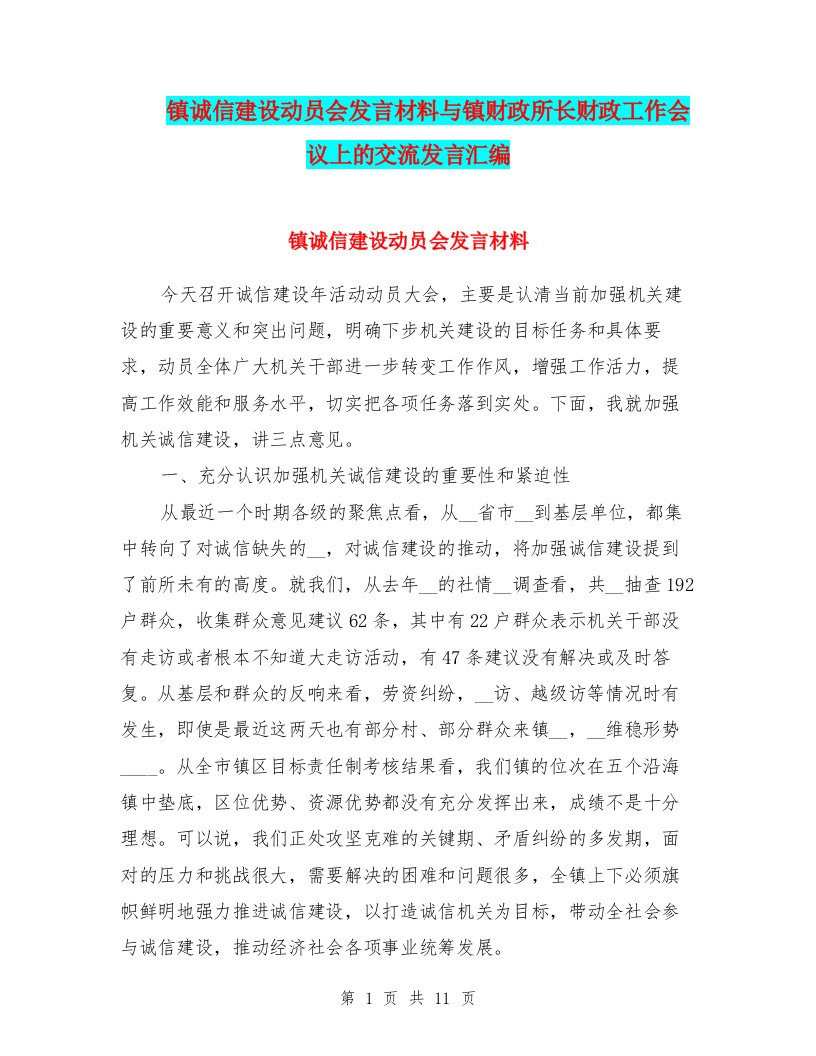 镇诚信建设动员会发言材料与镇财政所长财政工作会议上的交流发言汇编

镇诚信建设动员会发言材料

今天召开诚信建设年活动动员大会，主要是认清当前加强机关建设的重要意义和突出问题，明确下步机关建设的目标任务和具体要求，动员全体广大机关干部进一步转变工作作风，增强工作活力，提高工作效能和服务水平，切实把各项任务落到实处。下面，我就加强机关诚信建设，讲三点意见。

一、充分认识加强机关诚信建设的重要性和紧迫性

从最近一个时期各级的聚焦点看，从__省市__到基层单位，都集中转向了对诚信缺失的__，对诚信建设的推动，将加强诚信建设提到了前所未有的高度。就我们，从去年__的社情__调查看，共__抽查192户群众，收集群众意见建议62条，其中有22户群众表示机关干部没有走访或者根本不知道大走访活动，有47条建议没有解决或及时答复。从基层和群众的反响来看，劳资纠纷，__访、越级访等情况时有发生，即使是最近这两天也有部分村、部分群众来镇__，__维稳形势____。从全市镇区目标责任制考核结果看，我们镇的位次在五个沿海镇中垫底，区位优势、资源优势都没有充分发挥出来，成绩不是十分理想。可以说，我们正处攻坚克难的关键期、矛盾纠纷的多发期，面对的压力和挑战很大，需要解决的困难和问题很多，全镇上下必须旗帜鲜明地强力推进诚信建设，以打造诚信机关为目标，带动全社会参与诚信建设，推动经济社会各项事业统筹发展。

第 1 页 共 11 页